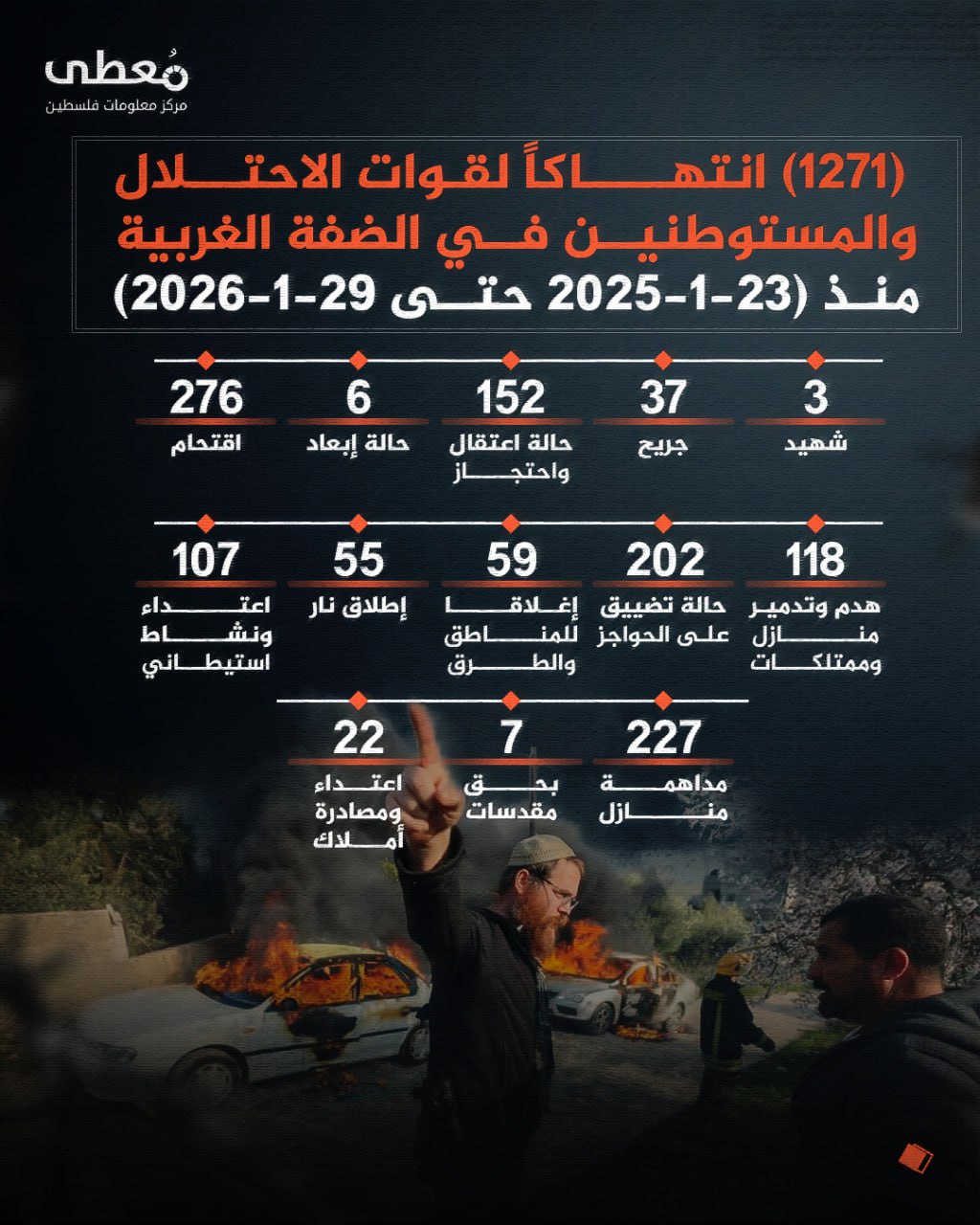 مُعطى
مركز معلومات فلسطين

(1271) انتهاكاً لقوات الاحتلال والمستوطنين في الضفة الغربية منذ (23-1-2025 حتى 29-1-2026)

3
شهيد

37
جريح

152
حالة اعتقال واحتجاز

6
حالة إبعاد

276
اقتحام

118
هدم وتدمير منازل وممتلكات

202
حالة تضييق على الحواجز

59
إغلاقا للمناطق والطرق

55
إطلاق نار

107
اعتداء ونشاط استيطاني

227
مداهمة منازل

7
بحق مقدسات

22
اعتداء ومصادرة أملاك